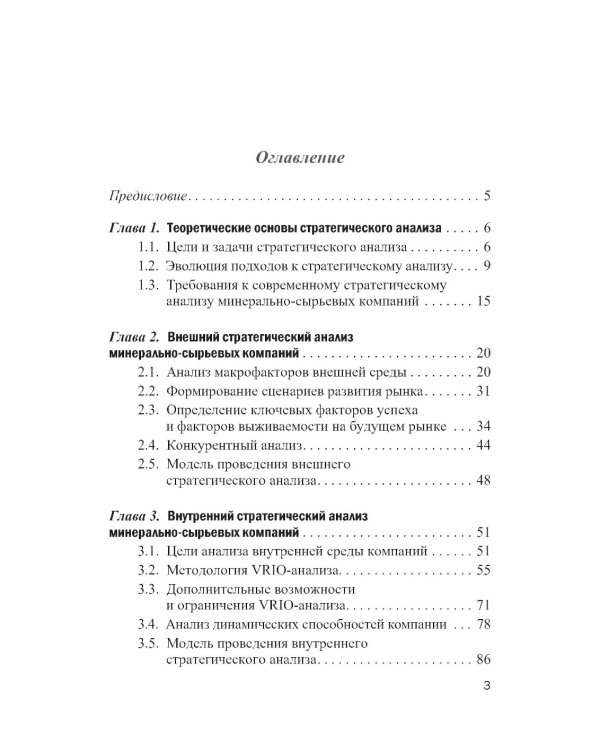 Оглавление

Предисловие 5

Глава 1. Теоретические основы стратегического анализа 6
1.1. Цели и задачи стратегического анализа 6
1.2. Эволюция подходов к стратегическому анализу 9
1.3. Требования к современному стратегическому анализу минерально-сырьевых компаний 15

Глава 2. Внешний стратегический анализ минерально-сырьевых компаний 20
2.1. Анализ макрофакторов внешней среды 20
2.2. Формирование сценариев развития рынка 31
2.3. Определение ключевых факторов успеха и факторов выживаемости на будущем рынке 34
2.4. Конкурентный анализ 44
2.5. Модель проведения внешнего стратегического анализа 48

Глава 3. Внутренний стратегический анализ минерально-сырьевых компаний 51
3.1. Цели анализа внутренней среды компаний 51
3.2. Методология VRIO-анализа 55
3.3. Дополнительные возможности и ограничения VRIO-анализа 71
3.4. Анализ динамических способностей компании 78
3.5. Модель проведения внутреннего стратегического анализа 86

3